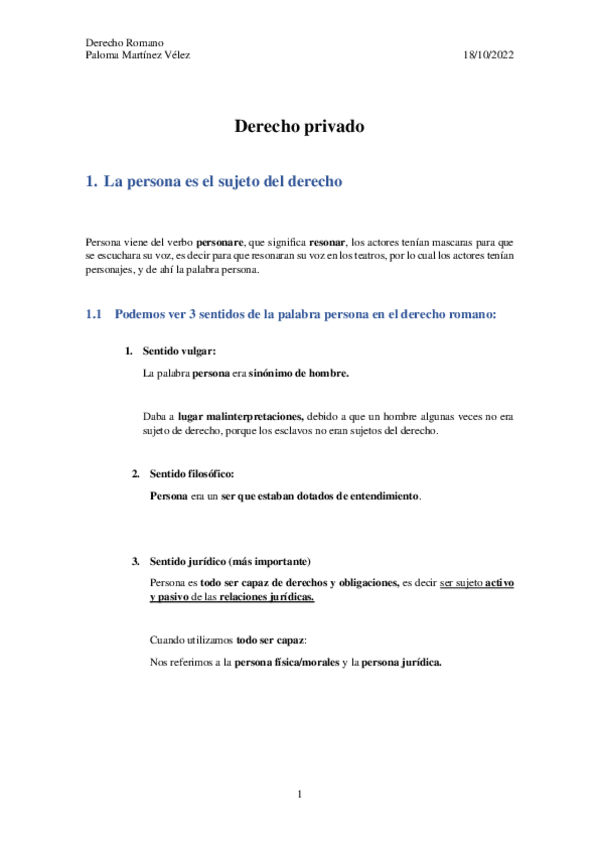 Derecho Romano
Paloma Martínez Vélez 18/10/2022

Derecho privado

1. La persona es el sujeto del derecho

Persona viene del verbo personare, que significa resonar, los actores tenían mascaras para que se escuchara su voz, es decir para que resonaran su voz en los teatros, por lo cual los actores tenían personajes, y de ahí la palabra persona.

1.1 Podemos ver 3 sentidos de la palabra persona en el derecho romano:

1. Sentido vulgar:

La palabra persona era sinónimo de hombre.

Daba a lugar malinterpretaciones, debido a que un hombre algunas veces no era sujeto de derecho, porque los esclavos no eran sujetos del derecho.

2. Sentido filosófico:

Persona era un ser que estaban dotados de entendimiento.

3. Sentido jurídico (más importante)

Persona es todo ser capaz de derechos y obligaciones, es decir ser sujeto activo y pasivo de las relaciones jurídicas.

Cuando utilizamos todo ser capaz:

Nos referimos a la persona física/morales y la persona jurídica.

1